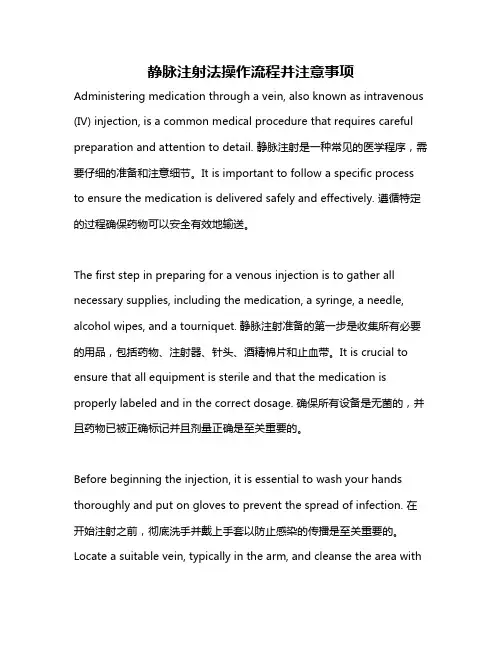 静脉注射法操作流程并注意事项

Administering medication through a vein, also known as intravenous (IV) injection, is a common medical procedure that requires careful preparation and attention to detail. 静脉注射是一种常见的医学程序，需要仔细的准备和注意细节。It is important to follow a specific process to ensure the medication is delivered safely and effectively. 遵循特定的过程确保药物可以安全有效地输送。

The first step in preparing for a venous injection is to gather all necessary supplies, including the medication, a syringe, a needle, alcohol wipes, and a tourniquet. 静脉注射准备的第一步是收集所有必要的用品，包括药物、注射器、针头、酒精棉片和止血带。It is crucial to ensure that all equipment is sterile and that the medication is properly labeled and in the correct dosage. 确保所有设备是无菌的，并且药物已被正确标记并且剂量正确是至关重要的。

Before beginning the injection, it is essential to wash your hands thoroughly and put on gloves to prevent the spread of infection. 在开始注射之前，彻底洗手并戴上手套以防止感染的传播是至关重要的。Locate a suitable vein, typically in the arm, and cleanse the area with